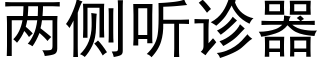 两侧听诊器